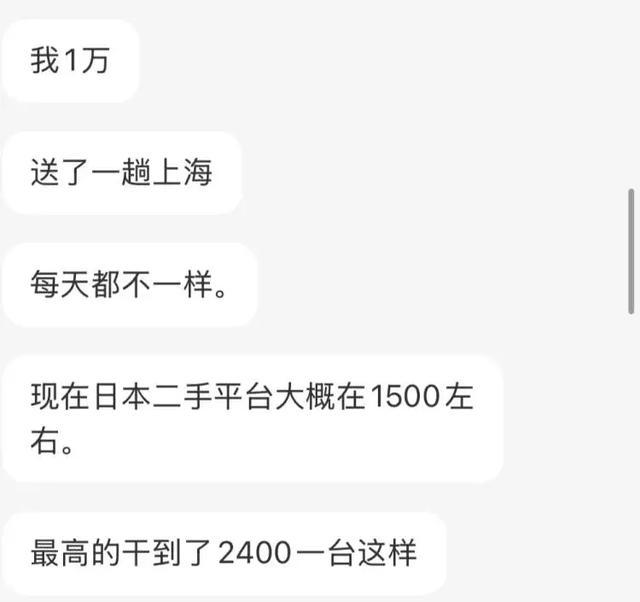 我1万

送了一趟上海

每天都不一样。

现在日本二手平台大概在1500左右。

最高的干到了2400一台这样